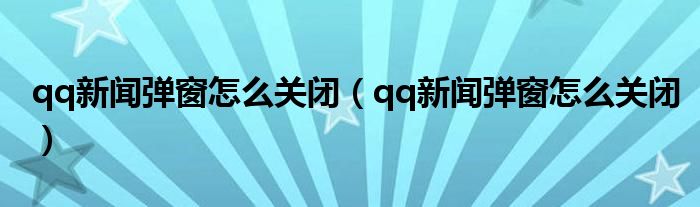 qq新闻弹窗怎么关闭（qq新闻弹窗怎么关闭）